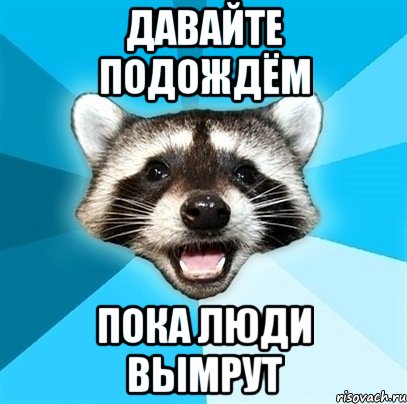 ДАВАЙТЕ ПОДОЖДЁМ

ПОКА ЛЮДИ ВЫМРУТ

risovach.ru